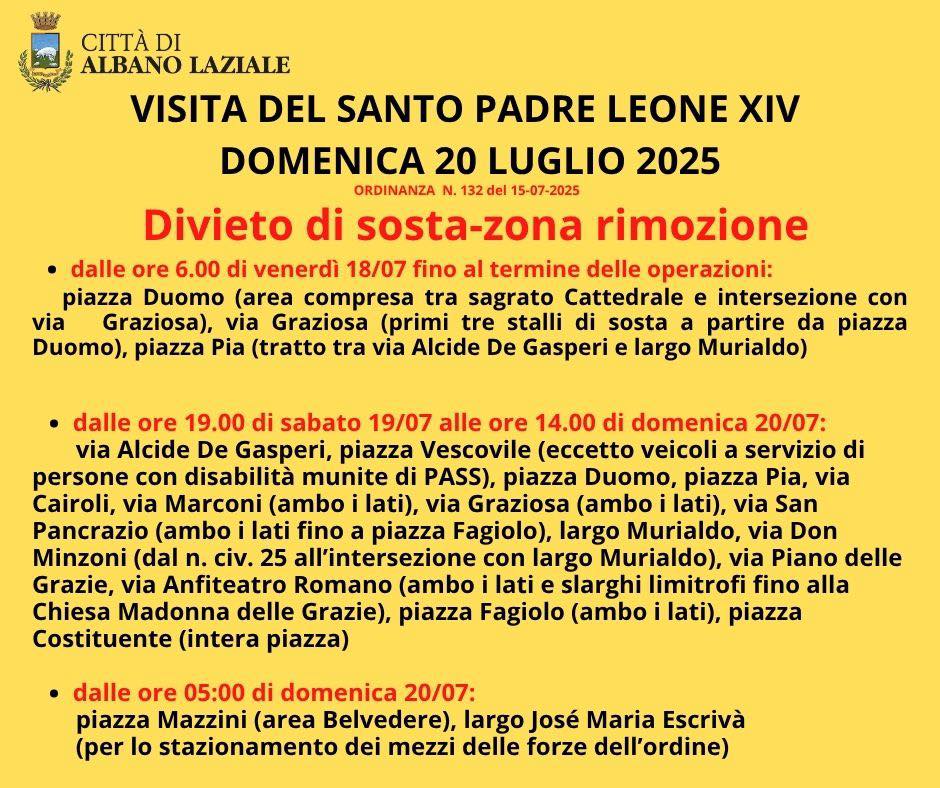 CITTÀ DI
ALBANO LAZIALE

VISITA DEL SANTO PADRE LEONE XIV
DOMENICA 20 LUGLIO 2025
ORDINANZA N. 132 del 15-07-2025

Divieto di sosta-zona rimozione

• dalle ore 6.00 di venerdì 18/07 fino al termine delle operazioni:
piazza Duomo (area compresa tra sagrato Cattedrale e intersezione con via Graziosa), via Graziosa (primi tre stalli di sosta a partire da piazza Duomo), piazza Pia (tratto tra via Alcide De Gasperi e largo Murialdo)

• dalle ore 19.00 di sabato 19/07 alle ore 14.00 di domenica 20/07:
via Alcide De Gasperi, piazza Vescovile (eccetto veicoli a servizio di persone con disabilità munite di PASS), piazza Duomo, piazza Pia, via Cairoli, via Marconi (ambo i lati), via Graziosa (ambo i lati), via San Pancrazio (ambo i lati fino a piazza Fagiolo), largo Murialdo, via Don Minzoni (dal n. civ. 25 all'intersezione con largo Murialdo), via Piano delle Grazie, via Anfiteatro Romano (ambo i lati e slarghi limitrofi fino alla Chiesa Madonna delle Grazie), piazza Fagiolo (ambo i lati), piazza Costituente (intera piazza)

• dalle ore 05:00 di domenica 20/07:
piazza Mazzini (area Belvedere), largo José Maria Escrivà
(per lo stazionamento dei mezzi delle forze dell'ordine)